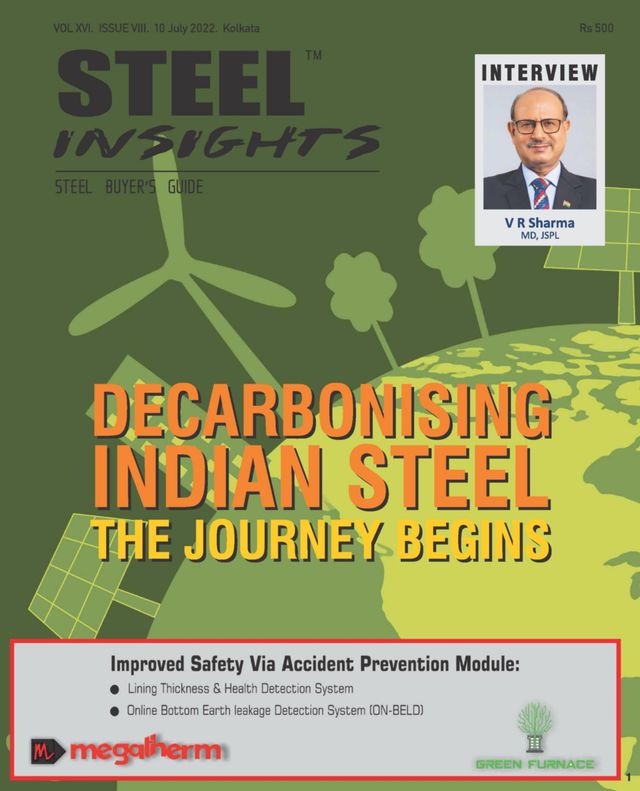 VOL XVI. ISSUE VIII. 10 July 2022. Kolkata

Rs 500

STEEL™

INSIGHTS

STEEL BUYER'S GUIDE

INTERVIEW

V R Sharma

MD, JSPL

DECARBONISING INDIAN STEEL

THE JOURNEY BEGINS

Improved Safety Via Accident Prevention Module:

• Lining Thickness & Health Detection System
• Online Bottom Earth leakage Detection System (ON-BELD)

megatherm

GREEN FURNACE

1